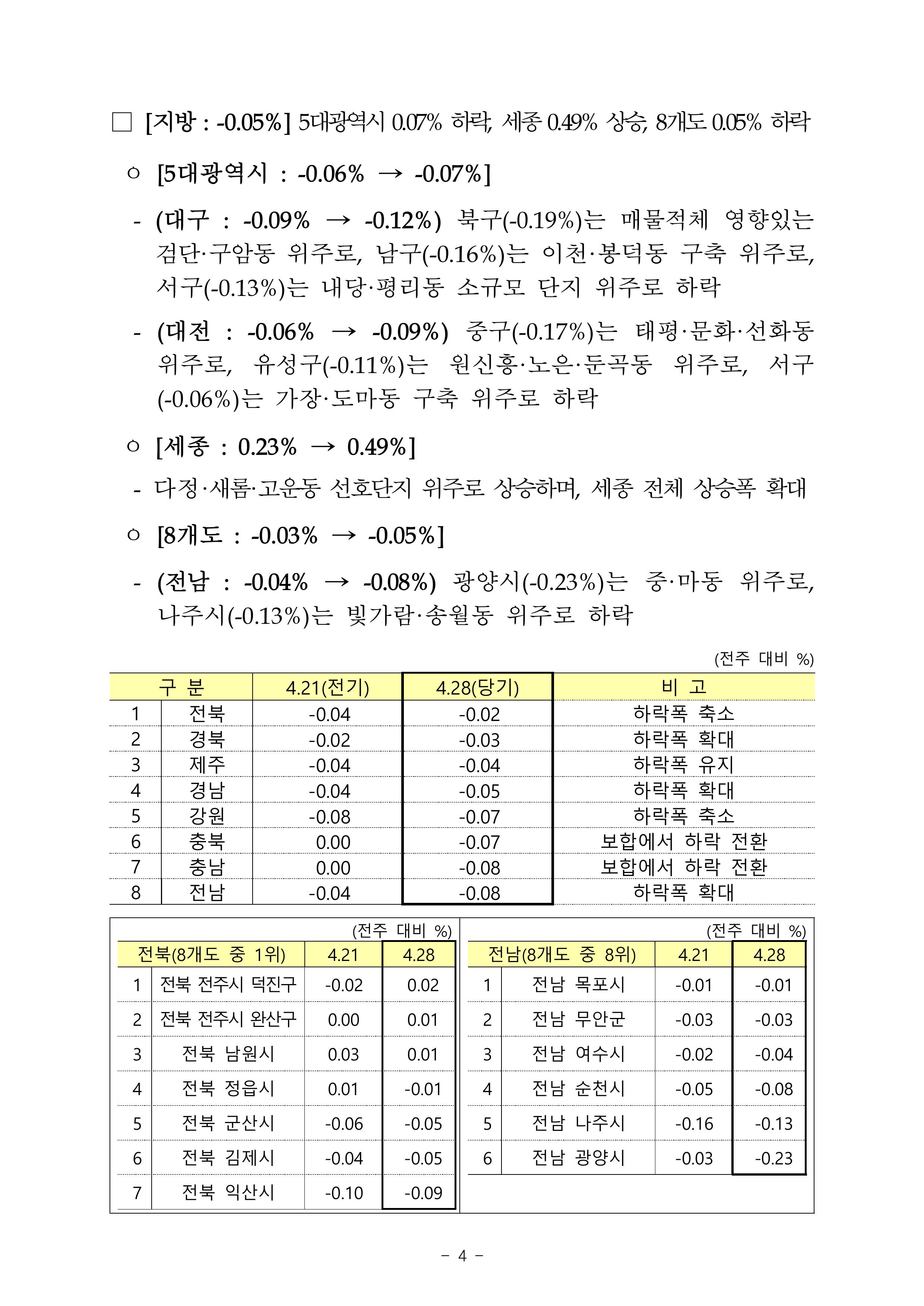 □ [지방 : -0.05%] 5대광역시 0.07% 하락, 세종 0.49% 상승, 8개도 0.05% 하락

○ [5대광역시 : -0.06% → -0.07%]

- (대구 : -0.09% → -0.12%) 북구(-0.19%)는 매물적체 영향있는 검단·구암동 위주로, 남구(-0.16%)는 이천·봉덕동 구축 위주로, 서구(-0.13%)는 내당·평리동 소규모 단지 위주로 하락

- (대전 : -0.06% → -0.09%) 중구(-0.17%)는 태평·문화·선화동 위주로, 유성구(-0.11%)는 원신흥·노은·둔곡동 위주로, 서구(-0.06%)는 가장·도마동 구축 위주로 하락

○ [세종 : 0.23% → 0.49%]

- 다정·새롬·고운동 선호단지 위주로 상승하며, 세종 전체 상승폭 확대

○ [8개도 : -0.03% → -0.05%]

- (전남 : -0.04% → -0.08%) 광양시(-0.23%)는 중·마동 위주로, 나주시(-0.13%)는 빛가람·송월동 위주로 하락

(전주 대비 %)

| 구 분 | | 4.21(전기) | 4.28(당기) | 비 고 |
|---|---|---|---|---|
| 1 | 전북 | -0.04 | -0.02 | 하락폭 축소 |
| 2 | 경북 | -0.02 | -0.03 | 하락폭 확대 |
| 3 | 제주 | -0.04 | -0.04 | 하락폭 유지 |
| 4 | 경남 | -0.04 | -0.05 | 하락폭 확대 |
| 5 | 강원 | -0.08 | -0.07 | 하락폭 축소 |
| 6 | 충북 | 0.00 | -0.07 | 보합에서 하락 전환 |
| 7 | 충남 | 0.00 | -0.08 | 보합에서 하락 전환 |
| 8 | 전남 | -0.04 | -0.08 | 하락폭 확대 |

(전주 대비 %)

| 전북(8개도 중 1위) | | 4.21 | 4.28 |
|---|---|---|---|
| 1 | 전북 전주시 덕진구 | -0.02 | 0.02 |
| 2 | 전북 전주시 완산구 | 0.00 | 0.01 |
| 3 | 전북 남원시 | 0.03 | 0.01 |
| 4 | 전북 정읍시 | 0.01 | -0.01 |
| 5 | 전북 군산시 | -0.06 | -0.05 |
| 6 | 전북 김제시 | -0.04 | -0.05 |
| 7 | 전북 익산시 | -0.10 | -0.09 |

(전주 대비 %)

| 전남(8개도 중 8위) | | 4.21 | 4.28 |
|---|---|---|---|
| 1 | 전남 목포시 | -0.01 | -0.01 |
| 2 | 전남 무안군 | -0.03 | -0.03 |
| 3 | 전남 여수시 | -0.02 | -0.04 |
| 4 | 전남 순천시 | -0.05 | -0.08 |
| 5 | 전남 나주시 | -0.16 | -0.13 |
| 6 | 전남 광양시 | -0.03 | -0.23 |

- 4 -